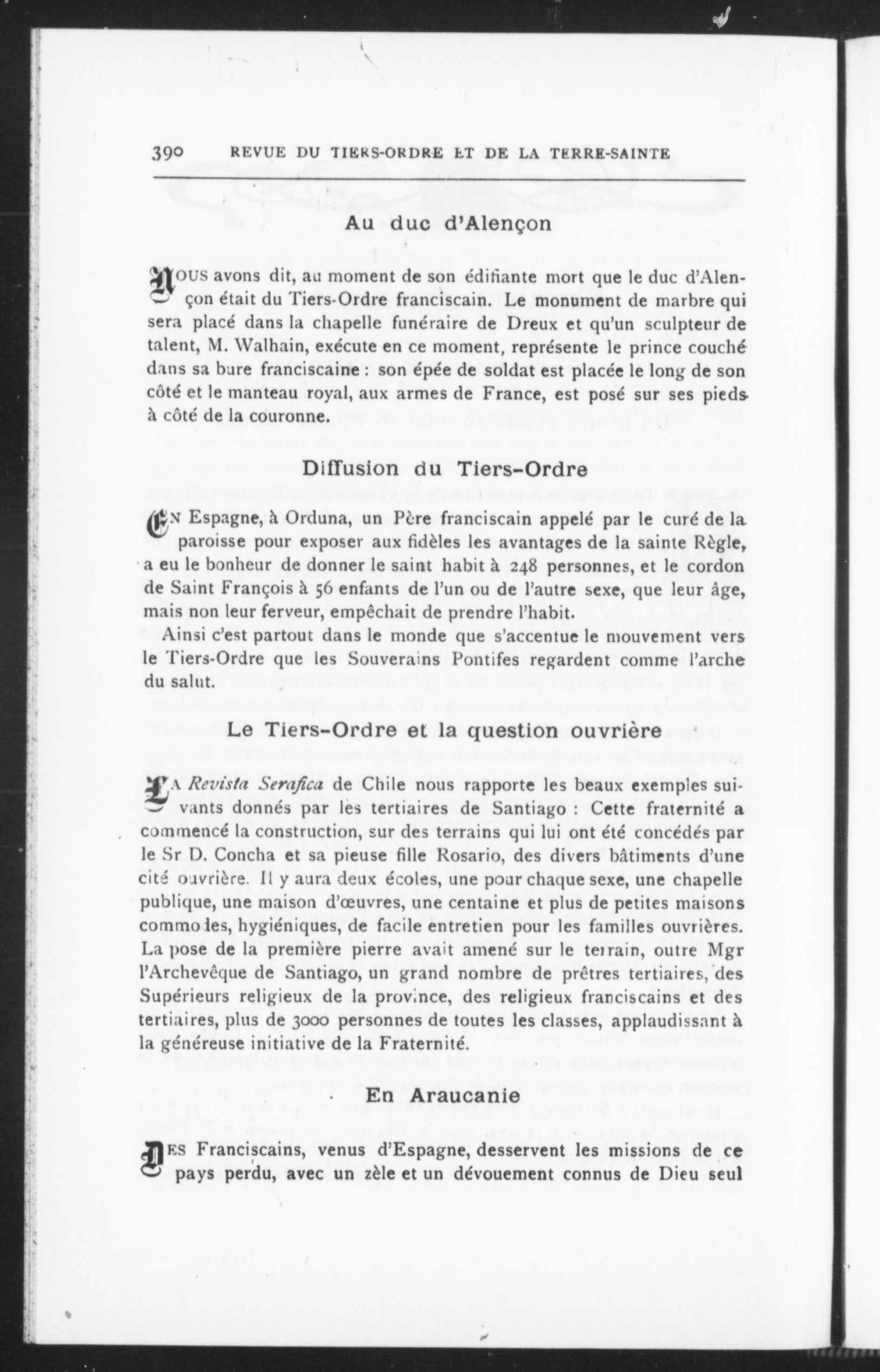 390 REVUE DU TIERS-ORDRE ET DE LA TERRE-SAINTE

Au duc d'Alençon

NOUS avons dit, au moment de son édifiante mort que le duc d'Alençon était du Tiers-Ordre franciscain. Le monument de marbre qui sera placé dans la chapelle funéraire de Dreux et qu'un sculpteur de talent, M. Walhain, exécute en ce moment, représente le prince couché dans sa bure franciscaine : son épée de soldat est placée le long de son côté et le manteau royal, aux armes de France, est posé sur ses pieds à côté de la couronne.

Diffusion du Tiers-Ordre

EN Espagne, à Orduna, un Père franciscain appelé par le curé de la paroisse pour exposer aux fidèles les avantages de la sainte Règle, a eu le bonheur de donner le saint habit à 248 personnes, et le cordon de Saint François à 56 enfants de l'un ou de l'autre sexe, que leur âge, mais non leur ferveur, empêchait de prendre l'habit.

Ainsi c'est partout dans le monde que s'accentue le mouvement vers le Tiers-Ordre que les Souverains Pontifes regardent comme l'arche du salut.

Le Tiers-Ordre et la question ouvrière

LA Revista Serafica de Chile nous rapporte les beaux exemples suivants donnés par les tertiaires de Santiago : Cette fraternité a commencé la construction, sur des terrains qui lui ont été concédés par le Sr D. Concha et sa pieuse fille Rosario, des divers bâtiments d'une cité ouvrière. Il y aura deux écoles, une pour chaque sexe, une chapelle publique, une maison d'œuvres, une centaine et plus de petites maisons commodes, hygiéniques, de facile entretien pour les familles ouvrières. La pose de la première pierre avait amené sur le terrain, outre Mgr l'Archevêque de Santiago, un grand nombre de prêtres tertiaires, des Supérieurs religieux de la province, des religieux franciscains et des tertiaires, plus de 3000 personnes de toutes les classes, applaudissant à la généreuse initiative de la Fraternité.

En Araucanie

DES Franciscains, venus d'Espagne, desservent les missions de ce pays perdu, avec un zèle et un dévouement connus de Dieu seul